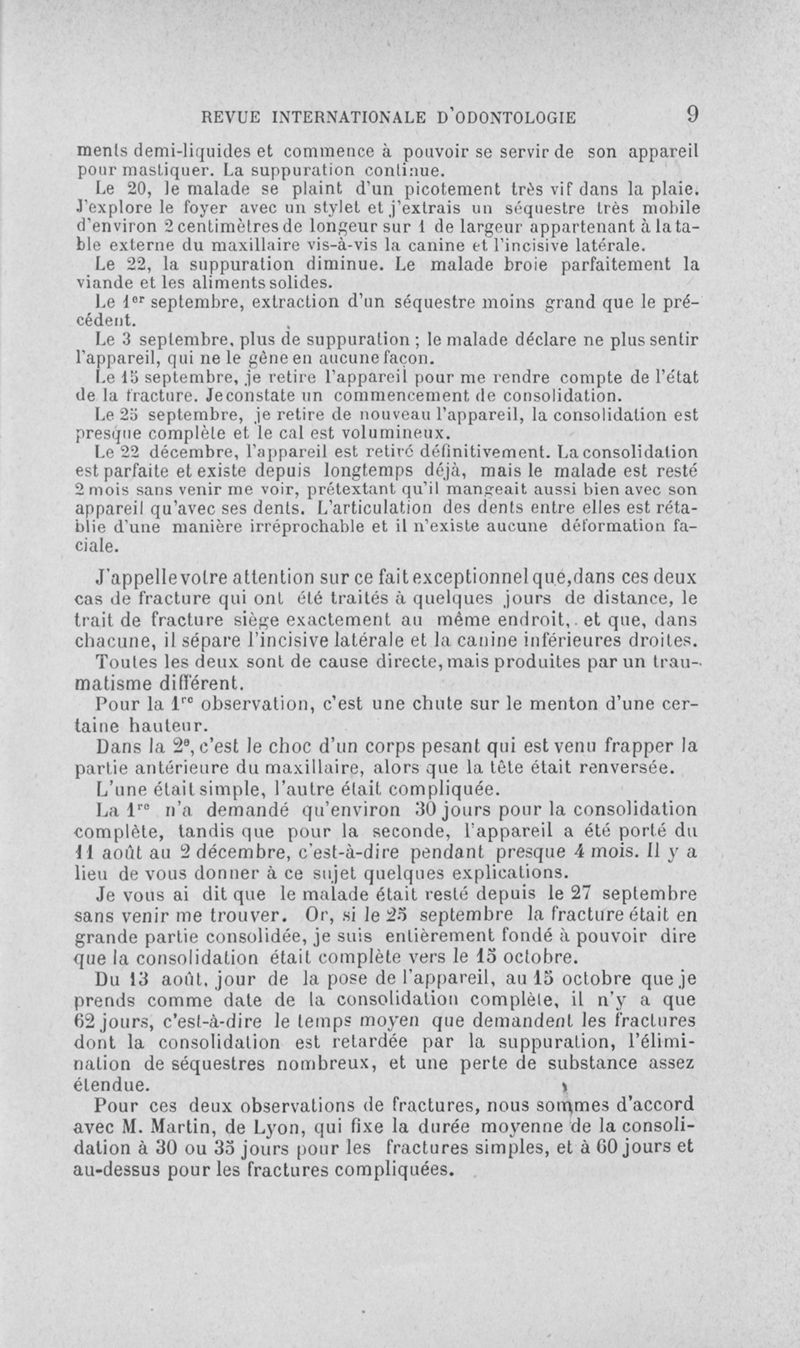 REVUE INTERNATIONALE D'ODONTOLOGIE 9

ments demi-liquides et commence à pouvoir se servir de son appareil pour mastiquer. La suppuration continue.

Le 20, le malade se plaint d'un picotement très vif dans la plaie. J'explore le foyer avec un stylet et j'extrais un séquestre très mobile d'environ 2 centimètres de longeur sur 1 de largeur appartenant à la table externe du maxillaire vis-à-vis la canine et l'incisive latérale.

Le 22, la suppuration diminue. Le malade broie parfaitement la viande et les aliments solides.

Le 1er septembre, extraction d'un séquestre moins grand que le précédent.

Le 3 septembre, plus de suppuration ; le malade déclare ne plus sentir l'appareil, qui ne le gêne en aucune façon.

Le 15 septembre, je retire l'appareil pour me rendre compte de l'état de la fracture. Je constate un commencement de consolidation.

Le 25 septembre, je retire de nouveau l'appareil, la consolidation est presque complète et le cal est volumineux.

Le 22 décembre, l'appareil est retiré définitivement. La consolidation est parfaite et existe depuis longtemps déjà, mais le malade est resté 2 mois sans venir me voir, prétextant qu'il mangeait aussi bien avec son appareil qu'avec ses dents. L'articulation des dents entre elles est rétablie d'une manière irréprochable et il n'existe aucune déformation faciale.

J'appelle votre attention sur ce fait exceptionnel que, dans ces deux cas de fracture qui ont été traités à quelques jours de distance, le trait de fracture siège exactement au même endroit, et que, dans chacune, il sépare l'incisive latérale et la canine inférieures droites.

Toutes les deux sont de cause directe, mais produites par un traumatisme différent.

Pour la 1re observation, c'est une chute sur le menton d'une certaine hauteur.

Dans la 2e, c'est le choc d'un corps pesant qui est venu frapper la partie antérieure du maxillaire, alors que la tête était renversée.

L'une était simple, l'autre était compliquée.

La 1re n'a demandé qu'environ 30 jours pour la consolidation complète, tandis que pour la seconde, l'appareil a été porté du 11 août au 2 décembre, c'est-à-dire pendant presque 4 mois. Il y a lieu de vous donner à ce sujet quelques explications.

Je vous ai dit que le malade était resté depuis le 27 septembre sans venir me trouver. Or, si le 25 septembre la fracture était en grande partie consolidée, je suis entièrement fondé à pouvoir dire que la consolidation était complète vers le 15 octobre.

Du 13 août, jour de la pose de l'appareil, au 15 octobre que je prends comme date de la consolidation complète, il n'y a que 62 jours, c'est-à-dire le temps moyen que demandent les fractures dont la consolidation est retardée par la suppuration, l'élimination de séquestres nombreux, et une perte de substance assez étendue.

Pour ces deux observations de fractures, nous sommes d'accord avec M. Martin, de Lyon, qui fixe la durée moyenne de la consolidation à 30 ou 35 jours pour les fractures simples, et à 60 jours et au-dessus pour les fractures compliquées.